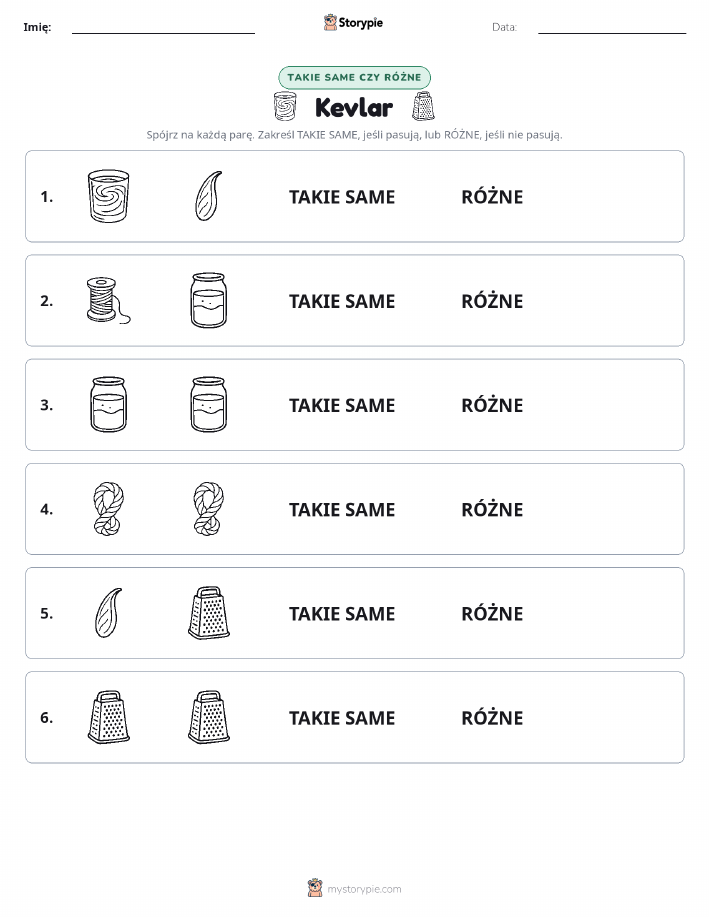 Imię:

Storypie

Data:

TAKIE SAME CZY RÓŻNE

Kevlar

Spójrz na każdą parę. Zakreśl TAKIE SAME, jeśli pasują, lub RÓŻNE, jeśli nie pasują.

1. TAKIE SAME RÓŻNE

2. TAKIE SAME RÓŻNE

3. TAKIE SAME RÓŻNE

4. TAKIE SAME RÓŻNE

5. TAKIE SAME RÓŻNE

6. TAKIE SAME RÓŻNE

mystorypie.com